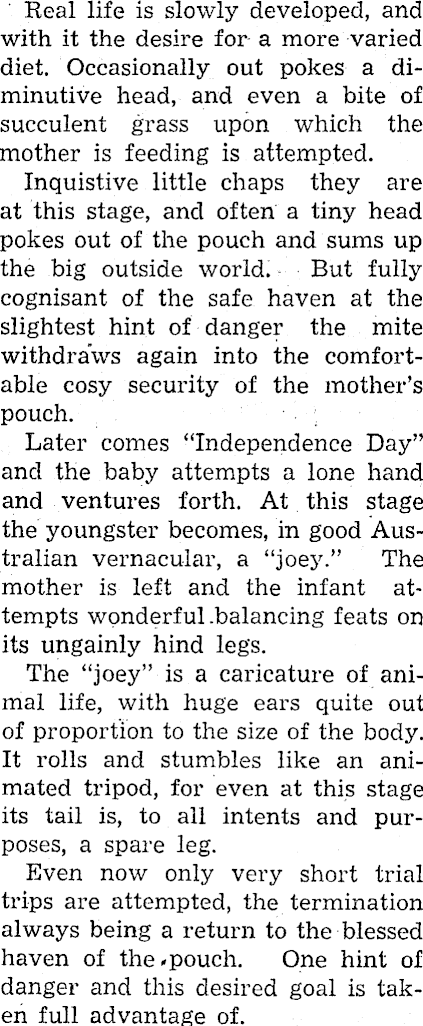 Real life is slowly developed, and with it the desire for a more varied diet. Occasionally out pokes a diminutive head, and even a bite of succulent grass upon which the mother is feeding is attempted.

Inquistive little chaps they are at this stage, and often a tiny head pokes out of the pouch and sums up the big outside world. But fully cognisant of the safe haven at the slightest hint of danger the mite withdraws again into the comfortable cosy security of the mother's pouch.

Later comes "Independence Day" and the baby attempts a lone hand and ventures forth. At this stage the youngster becomes, in good Australian vernacular, a "joey." The mother is left and the infant attempts wonderful balancing feats on its ungainly hind legs.

The "joey" is a caricature of animal life, with huge ears quite out of proportion to the size of the body. It rolls and stumbles like an animated tripod, for even at this stage its tail is, to all intents and purposes, a spare leg.

Even now only very short trial trips are attempted, the termination always being a return to the blessed haven of the pouch. One hint of danger and this desired goal is taken full advantage of.